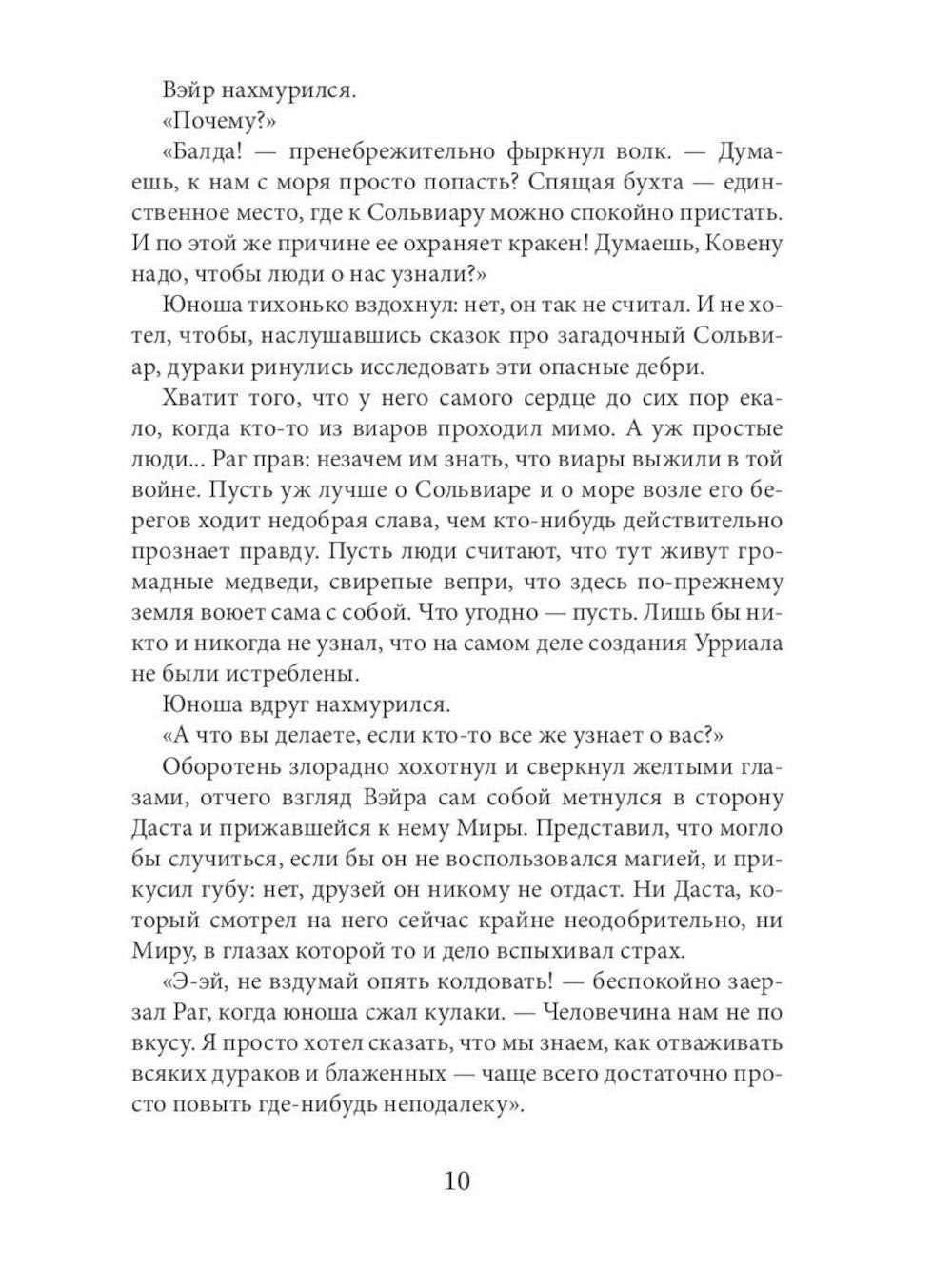 Вэйр нахмурился.

«Почему?»

«Балда! — пренебрежительно фыркнул волк. — Думаешь, к нам с моря просто попасть? Спящая бухта — единственное место, где к Сольвиару можно спокойно пристать. И по этой же причине ее охраняет кракен! Думаешь, Ковену надо, чтобы люди о нас узнали?»

Юноша тихонько вздохнул: нет, он так не считал. И не хотел, чтобы, наслушавшись сказок про загадочный Сольвиар, дураки ринулись исследовать эти опасные дебри.

Хватит того, что у него самого сердце до сих пор екало, когда кто-то из виаров проходил мимо. А уж простые люди... Раг прав: незачем им знать, что виары выжили в той войне. Пусть уж лучше о Сольвиаре и о море возле его берегов ходит недобрая слава, чем кто-нибудь действительно прознает правду. Пусть люди считают, что тут живут громадные медведи, свирепые вепри, что здесь по-прежнему земля воюет сама с собой. Что угодно — пусть. Лишь бы никто и никогда не узнал, что на самом деле создания Урриала не были истреблены.

Юноша вдруг нахмурился.

«А что вы делаете, если кто-то все же узнает о вас?»

Оборотень злорадно хохотнул и сверкнул желтыми глазами, отчего взгляд Вэйра сам собой метнулся в сторону Даста и прижавшейся к нему Миры. Представил, что могло бы случиться, если бы он не воспользовался магией, и прикусил губу: нет, друзей он никому не отдаст. Ни Даста, который смотрел на него сейчас крайне неодобрительно, ни Миру, в глазах которой то и дело вспыхивал страх.

«Э-эй, не вздумай опять колдовать! — беспокойно заерзал Раг, когда юноша сжал кулаки. — Человечина нам не по вкусу. Я просто хотел сказать, что мы знаем, как отваживать всяких дураков и блаженных — чаще всего достаточно просто повыть где-нибудь неподалеку».

10